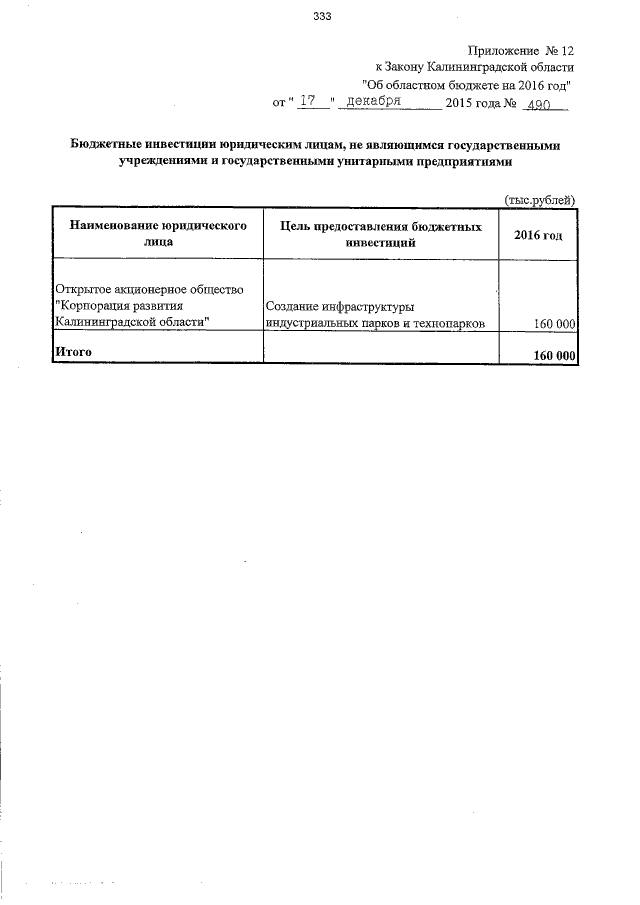 333

Приложение № 12
к Закону Калининградской области
"Об областном бюджете на 2016 год"
от " 17 " декабря 2015 года № 490

Бюджетные инвестиции юридическим лицам, не являющимся государственными учреждениями и государственными унитарными предприятиями

(тыс.рублей)

| Наименование юридического лица | Цель предоставления бюджетных инвестиций | 2016 год |
|---|---|---|
| Открытое акционерное общество "Корпорация развития Калининградской области" | Создание инфраструктуры индустриальных парков и технопарков | 160 000 |
| Итого | | 160 000 |